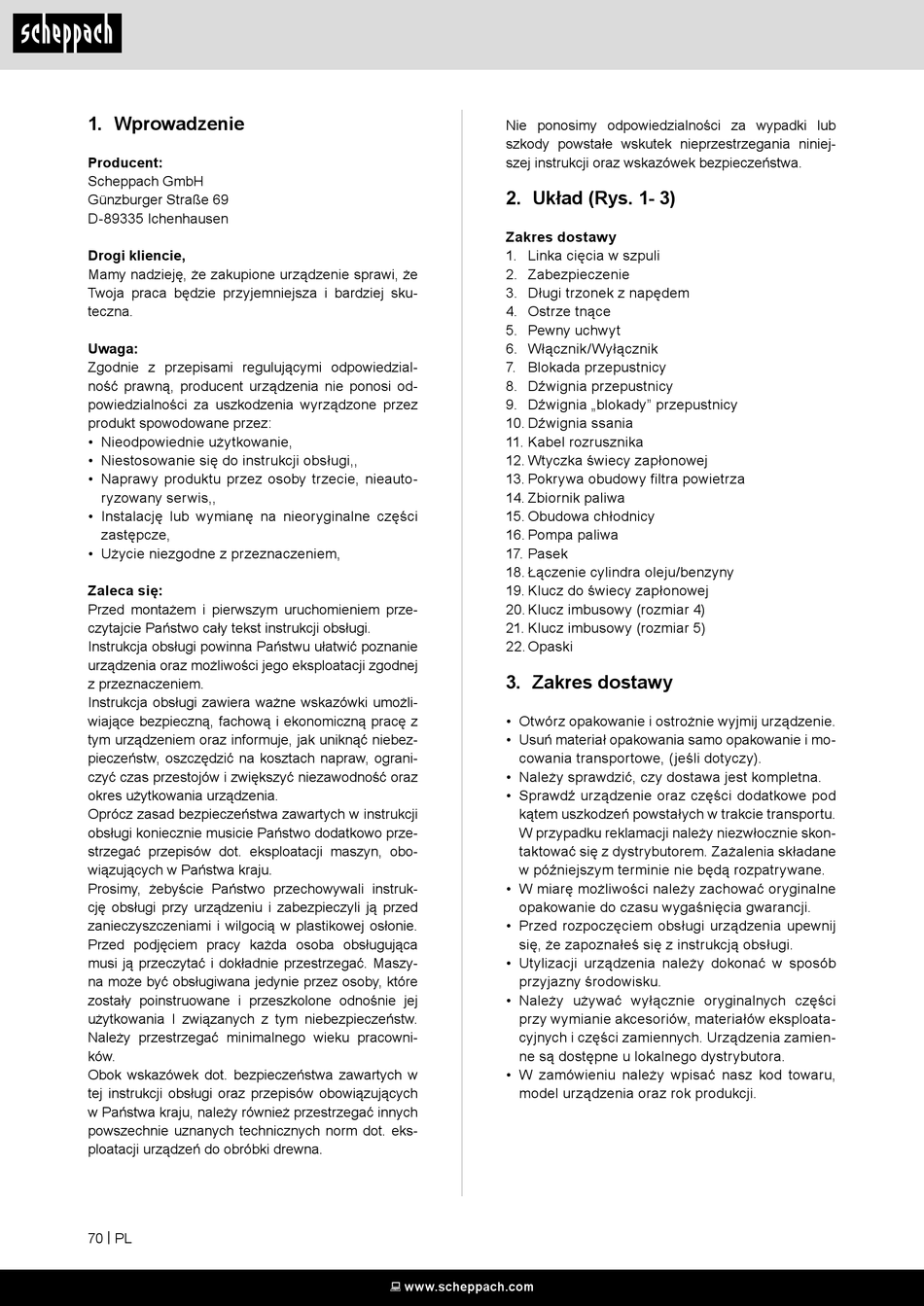 scheppach

1. Wprowadzenie

Producent:
Scheppach GmbH
Günzburger Straße 69
D-89335 Ichenhausen

Drogi kliencie,
Mamy nadzieję, że zakupione urządzenie sprawi, że Twoja praca będzie przyjemniejsza i bardziej skuteczna.

Uwaga:
Zgodnie z przepisami regulującymi odpowiedzialność prawną, producent urządzenia nie ponosi odpowiedzialności za uszkodzenia wyrządzone przez produkt spowodowane przez:
• Nieodpowiednie użytkowanie,
• Niestosowanie się do instrukcji obsługi,,
• Naprawy produktu przez osoby trzecie, nieautoryzowany serwis,,
• Instalację lub wymianę na nieoryginalne części zastępcze,
• Użycie niezgodne z przeznaczeniem,

Zaleca się:
Przed montażem i pierwszym uruchomieniem przeczytajcie Państwo cały tekst instrukcji obsługi.
Instrukcja obsługi powinna Państwu ułatwić poznanie urządzenia oraz możliwości jego eksploatacji zgodnej z przeznaczeniem.
Instrukcja obsługi zawiera ważne wskazówki umożliwiające bezpieczną, fachową i ekonomiczną pracę z tym urządzeniem oraz informuje, jak uniknąć niebezpieczeństw, oszczędzić na kosztach napraw, ograniczyć czas przestojów i zwiększyć niezawodność oraz okres użytkowania urządzenia.
Oprócz zasad bezpieczeństwa zawartych w instrukcji obsługi koniecznie musicie Państwo dodatkowo przestrzegać przepisów dot. eksploatacji maszyn, obowiązujących w Państwa kraju.
Prosimy, żebyście Państwo przechowywali instrukcję obsługi przy urządzeniu i zabezpieczyli ją przed zanieczyszczeniami i wilgocią w plastikowej osłonie. Przed podjęciem pracy każda osoba obsługująca musi ją przeczytać i dokładnie przestrzegać. Maszyna może być obsługiwana jedynie przez osoby, które zostały poinstruowane i przeszkolone odnośnie jej użytkowania I związanych z tym niebezpieczeństw. Należy przestrzegać minimalnego wieku pracowników.
Obok wskazówek dot. bezpieczeństwa zawartych w tej instrukcji obsługi oraz przepisów obowiązujących w Państwa kraju, należy również przestrzegać innych powszechnie uznanych technicznych norm dot. eksploatacji urządzeń do obróbki drewna.

Nie ponosimy odpowiedzialności za wypadki lub szkody powstałe wskutek nieprzestrzegania niniejszej instrukcji oraz wskazówek bezpieczeństwa.

2. Układ (Rys. 1- 3)

Zakres dostawy
1. Linka cięcia w szpuli
2. Zabezpieczenie
3. Długi trzonek z napędem
4. Ostrze tnące
5. Pewny uchwyt
6. Włącznik/Wyłącznik
7. Blokada przepustnicy
8. Dźwignia przepustnicy
9. Dźwignia „blokady” przepustnicy
10. Dźwignia ssania
11. Kabel rozrusznika
12. Wtyczka świecy zapłonowej
13. Pokrywa obudowy filtra powietrza
14. Zbiornik paliwa
15. Obudowa chłodnicy
16. Pompa paliwa
17. Pasek
18. Łączenie cylindra oleju/benzyny
19. Klucz do świecy zapłonowej
20. Klucz imbusowy (rozmiar 4)
21. Klucz imbusowy (rozmiar 5)
22. Opaski

3. Zakres dostawy

• Otwórz opakowanie i ostrożnie wyjmij urządzenie.
• Usuń materiał opakowania samo opakowanie i mocowania transportowe, (jeśli dotyczy).
• Należy sprawdzić, czy dostawa jest kompletna.
• Sprawdź urządzenie oraz części dodatkowe pod kątem uszkodzeń powstałych w trakcie transportu. W przypadku reklamacji należy niezwłocznie skontaktować się z dystrybutorem. Zażalenia składane w późniejszym terminie nie będą rozpatrywane.
• W miarę możliwości należy zachować oryginalne opakowanie do czasu wygaśnięcia gwarancji.
• Przed rozpoczęciem obsługi urządzenia upewnij się, że zapoznałeś się z instrukcją obsługi.
• Utylizacji urządzenia należy dokonać w sposób przyjazny środowisku.
• Należy używać wyłącznie oryginalnych części przy wymianie akcesoriów, materiałów eksploatacyjnych i części zamiennych. Urządzenia zamienne są dostępne u lokalnego dystrybutora.
• W zamówieniu należy wpisać nasz kod towaru, model urządzenia oraz rok produkcji.

70 | PL

www.scheppach.com